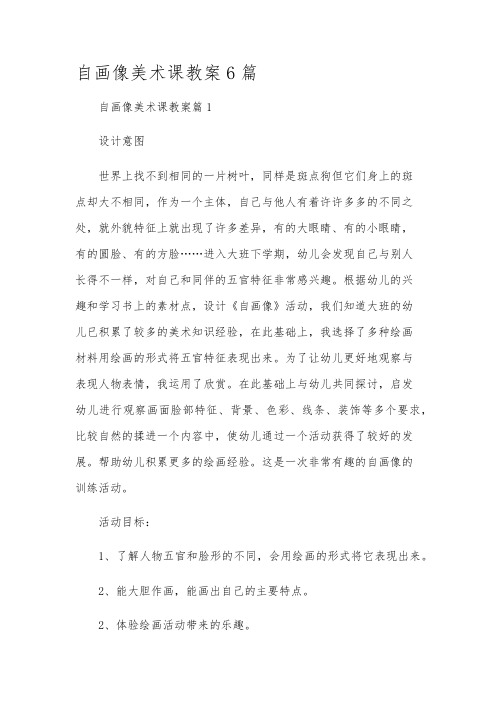 自画像美术课教案6篇

自画像美术课教案篇1

设计意图

世界上找不到相同的一片树叶，同样是斑点狗但它们身上的斑点却大不相同，作为一个主体，自己与他人有着许许多多的不同之处，就外貌特征上就出现了许多差异，有的大眼睛、有的小眼睛，有的圆脸、有的方脸……进入大班下学期，幼儿会发现自己与别人长得不一样，对自己和同伴的五官特征非常感兴趣。根据幼儿的兴趣和学习书上的素材点，设计《自画像》活动，我们知道大班的幼儿已积累了较多的美术知识经验，在此基础上，我选择了多种绘画材料用绘画的形式将五官特征表现出来。为了让幼儿更好地观察与表现人物表情，我运用了欣赏。在此基础上与幼儿共同探讨，启发幼儿进行观察画面脸部特征、背景、色彩、线条、装饰等多个要求，比较自然的揉进一个内容中，使幼儿通过一个活动获得了较好的发展。帮助幼儿积累更多的绘画经验。这是一次非常有趣的自画像的训练活动。

活动目标：

1、了解人物五官和脸形的不同，会用绘画的形式将它表现出来。

2、能大胆作画，能画出自己的主要特点。

2、体验绘画活动带来的乐趣。